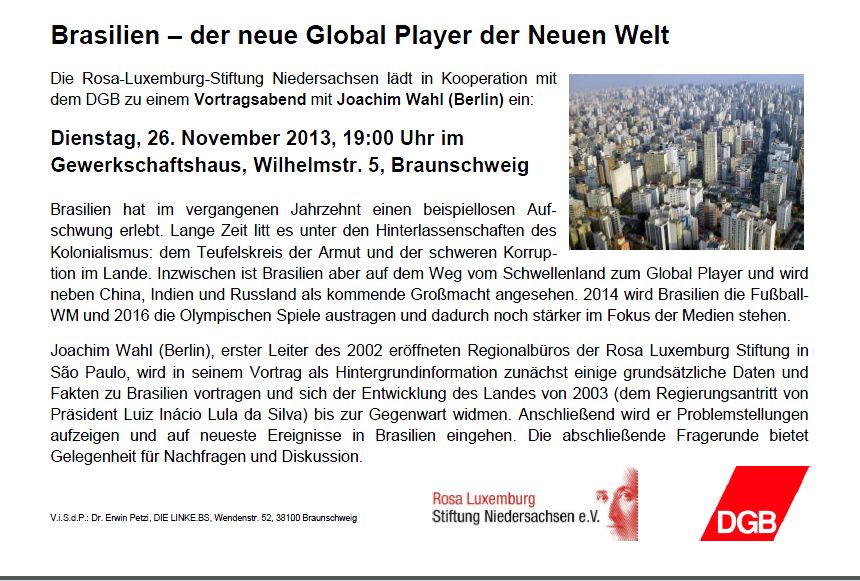 Brasilien – der neue Global Player der Neuen Welt

Die Rosa-Luxemburg-Stiftung Niedersachsen lädt in Kooperation mit dem DGB zu einem Vortragsabend mit Joachim Wahl (Berlin) ein:

Dienstag, 26. November 2013, 19:00 Uhr im Gewerkschaftshaus, Wilhelmstr. 5, Braunschweig

Brasilien hat im vergangenen Jahrzehnt einen beispiellosen Aufschwung erlebt. Lange Zeit litt es unter den Hinterlassenschaften des Kolonialismus: dem Teufelskreis der Armut und der schweren Korruption im Lande. Inzwischen ist Brasilien aber auf dem Weg vom Schwellenland zum Global Player und wird neben China, Indien und Russland als kommende Großmacht angesehen. 2014 wird Brasilien die Fußball-WM und 2016 die Olympischen Spiele austragen und dadurch noch stärker im Fokus der Medien stehen.

Joachim Wahl (Berlin), erster Leiter des 2002 eröffneten Regionalbüros der Rosa Luxemburg Stiftung in São Paulo, wird in seinem Vortrag als Hintergrundinformation zunächst einige grundsätzliche Daten und Fakten zu Brasilien vortragen und sich der Entwicklung des Landes von 2003 (dem Regierungsantritt von Präsident Luiz Inácio Lula da Silva) bis zur Gegenwart widmen. Anschließend wird er Problemstellungen aufzeigen und auf neueste Ereignisse in Brasilien eingehen. Die abschließende Fragerunde bietet Gelegenheit für Nachfragen und Diskussion.

V.i.S.d.P.: Dr. Erwin Petzi, DIE LINKE.BS, Wendenstr. 52, 38100 Braunschweig

Rosa Luxemburg
Stiftung Niedersachsen e.V.

DGB